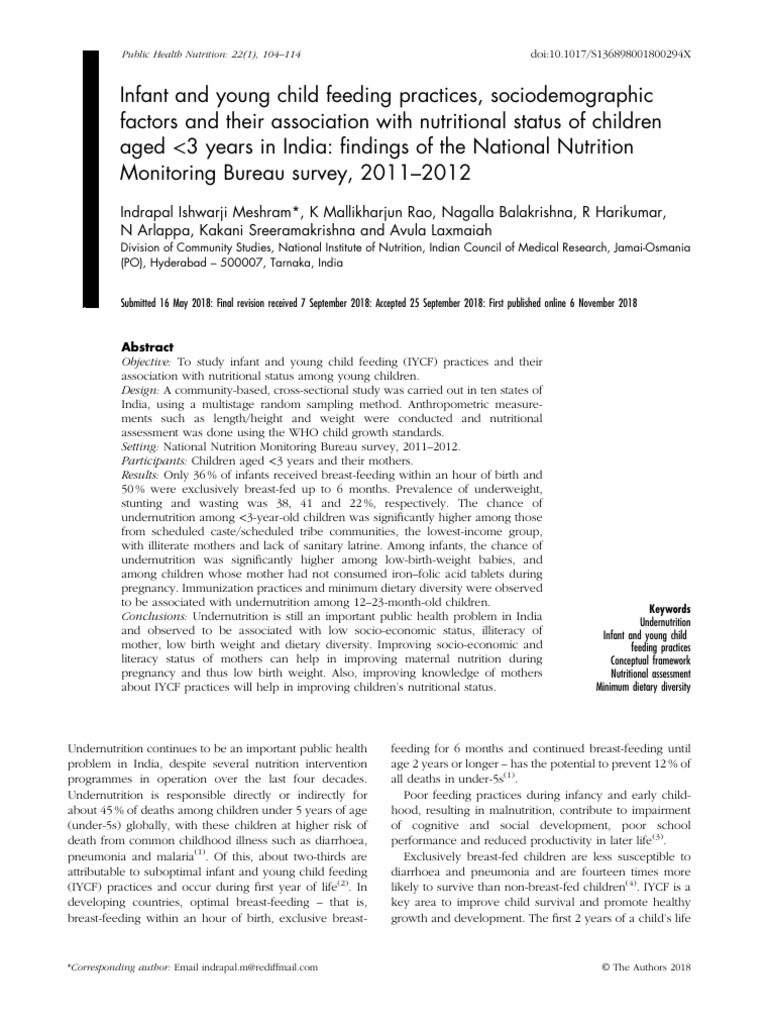 Public Health Nutrition: 22(1), 104–114

doi:10.1017/S136898001800294X

Infant and young child feeding practices, sociodemographic factors and their association with nutritional status of children aged <3 years in India: findings of the National Nutrition Monitoring Bureau survey, 2011–2012

Indrapal Ishwarji Meshram*, K Mallikharjun Rao, Nagalla Balakrishna, R Harikumar, N Arlappa, Kakani Sreeramakrishna and Avula Laxmaiah
Division of Community Studies, National Institute of Nutrition, Indian Council of Medical Research, Jamai-Osmania (PO), Hyderabad – 500007, Tarnaka, India

Submitted 16 May 2018: Final revision received 7 September 2018: Accepted 25 September 2018: First published online 6 November 2018

Abstract
Objective: To study infant and young child feeding (IYCF) practices and their association with nutritional status among young children.
Design: A community-based, cross-sectional study was carried out in ten states of India, using a multistage random sampling method. Anthropometric measurements such as length/height and weight were conducted and nutritional assessment was done using the WHO child growth standards.
Setting: National Nutrition Monitoring Bureau survey, 2011–2012.
Participants: Children aged <3 years and their mothers.
Results: Only 36 % of infants received breast-feeding within an hour of birth and 50 % were exclusively breast-fed up to 6 months. Prevalence of underweight, stunting and wasting was 38, 41 and 22 %, respectively. The chance of undernutrition among <3-year-old children was significantly higher among those from scheduled caste/scheduled tribe communities, the lowest-income group, with illiterate mothers and lack of sanitary latrine. Among infants, the chance of undernutrition was significantly higher among low-birth-weight babies, and among children whose mother had not consumed iron–folic acid tablets during pregnancy. Immunization practices and minimum dietary diversity were observed to be associated with undernutrition among 12–23-month-old children.
Conclusions: Undernutrition is still an important public health problem in India and observed to be associated with low socio-economic status, illiteracy of mother, low birth weight and dietary diversity. Improving socio-economic and literacy status of mothers can help in improving maternal nutrition during pregnancy and thus low birth weight. Also, improving knowledge of mothers about IYCF practices will help in improving children's nutritional status.

Keywords
Undernutrition
Infant and young child feeding practices
Conceptual framework
Nutritional assessment
Minimum dietary diversity

Undernutrition continues to be an important public health problem in India, despite several nutrition intervention programmes in operation over the last four decades. Undernutrition is responsible directly or indirectly for about 45 % of deaths among children under 5 years of age (under-5s) globally, with these children at higher risk of death from common childhood illness such as diarrhoea, pneumonia and malaria$^{(1)}$. Of this, about two-thirds are attributable to suboptimal infant and young child feeding (IYCF) practices and occur during first year of life$^{(2)}$. In developing countries, optimal breast-feeding – that is, breast-feeding within an hour of birth, exclusive breast-feeding for 6 months and continued breast-feeding until age 2 years or longer – has the potential to prevent 12 % of all deaths in under-5s$^{(1)}$.

Poor feeding practices during infancy and early childhood, resulting in malnutrition, contribute to impairment of cognitive and social development, poor school performance and reduced productivity in later life$^{(3)}$.

Exclusively breast-fed children are less susceptible to diarrhoea and pneumonia and are fourteen times more likely to survive than non-breast-fed children$^{(4)}$. IYCF is a key area to improve child survival and promote healthy growth and development. The first 2 years of a child's life

*Corresponding author: Email indrapal.m@rediffmail.com

© The Authors 2018